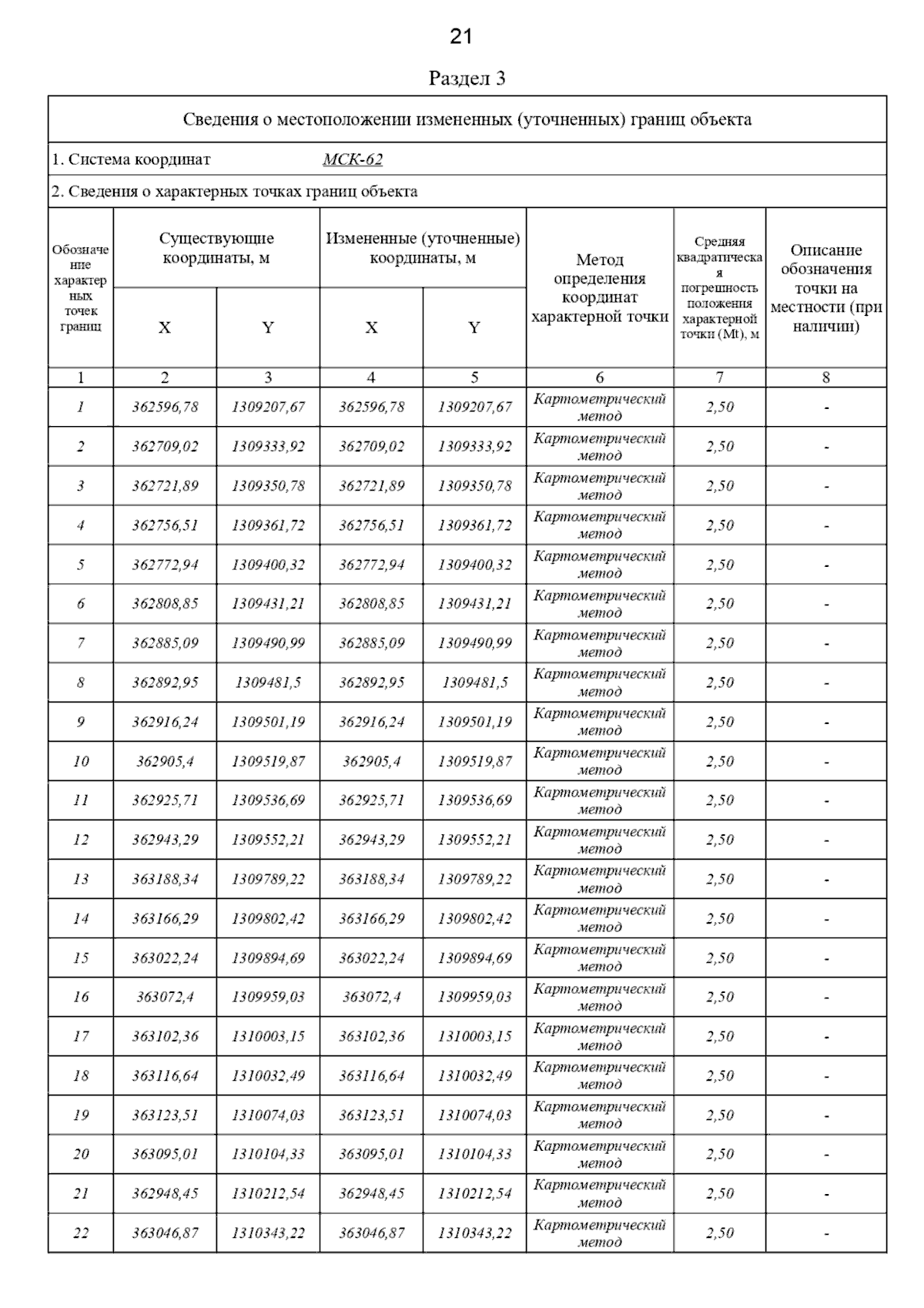 21

Раздел 3

Сведения о местоположении измененных (уточненных) границ объекта

1. Система координат МСК-62

2. Сведения о характерных точках границ объекта

| Обозначение характерных точек границ | Существующие координаты, м X | Существующие координаты, м Y | Измененные (уточненные) координаты, м X | Измененные (уточненные) координаты, м Y | Метод определения координат характерной точки | Средняя квадратическая погрешность положения характерной точки (Mt), м | Описание обозначения точки на местности (при наличии) |
|---|---|---|---|---|---|---|---|
| 1 | 2 | 3 | 4 | 5 | 6 | 7 | 8 |
| 1 | 362596,78 | 1309207,67 | 362596,78 | 1309207,67 | Картометрический метод | 2,50 | - |
| 2 | 362709,02 | 1309333,92 | 362709,02 | 1309333,92 | Картометрический метод | 2,50 | - |
| 3 | 362721,89 | 1309350,78 | 362721,89 | 1309350,78 | Картометрический метод | 2,50 | - |
| 4 | 362756,51 | 1309361,72 | 362756,51 | 1309361,72 | Картометрический метод | 2,50 | - |
| 5 | 362772,94 | 1309400,32 | 362772,94 | 1309400,32 | Картометрический метод | 2,50 | - |
| 6 | 362808,85 | 1309431,21 | 362808,85 | 1309431,21 | Картометрический метод | 2,50 | - |
| 7 | 362885,09 | 1309490,99 | 362885,09 | 1309490,99 | Картометрический метод | 2,50 | - |
| 8 | 362892,95 | 1309481,5 | 362892,95 | 1309481,5 | Картометрический метод | 2,50 | - |
| 9 | 362916,24 | 1309501,19 | 362916,24 | 1309501,19 | Картометрический метод | 2,50 | - |
| 10 | 362905,4 | 1309519,87 | 362905,4 | 1309519,87 | Картометрический метод | 2,50 | - |
| 11 | 362925,71 | 1309536,69 | 362925,71 | 1309536,69 | Картометрический метод | 2,50 | - |
| 12 | 362943,29 | 1309552,21 | 362943,29 | 1309552,21 | Картометрический метод | 2,50 | - |
| 13 | 363188,34 | 1309789,22 | 363188,34 | 1309789,22 | Картометрический метод | 2,50 | - |
| 14 | 363166,29 | 1309802,42 | 363166,29 | 1309802,42 | Картометрический метод | 2,50 | - |
| 15 | 363022,24 | 1309894,69 | 363022,24 | 1309894,69 | Картометрический метод | 2,50 | - |
| 16 | 363072,4 | 1309959,03 | 363072,4 | 1309959,03 | Картометрический метод | 2,50 | - |
| 17 | 363102,36 | 1310003,15 | 363102,36 | 1310003,15 | Картометрический метод | 2,50 | - |
| 18 | 363116,64 | 1310032,49 | 363116,64 | 1310032,49 | Картометрический метод | 2,50 | - |
| 19 | 363123,51 | 1310074,03 | 363123,51 | 1310074,03 | Картометрический метод | 2,50 | - |
| 20 | 363095,01 | 1310104,33 | 363095,01 | 1310104,33 | Картометрический метод | 2,50 | - |
| 21 | 362948,45 | 1310212,54 | 362948,45 | 1310212,54 | Картометрический метод | 2,50 | - |
| 22 | 363046,87 | 1310343,22 | 363046,87 | 1310343,22 | Картометрический метод | 2,50 | - |